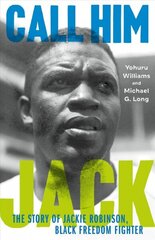 CALL HIM

Yohuru Williams and Michael G. Long

JACK

THE STORY OF JACKIE ROBINSON, BLACK FREEDOM FIGHTER